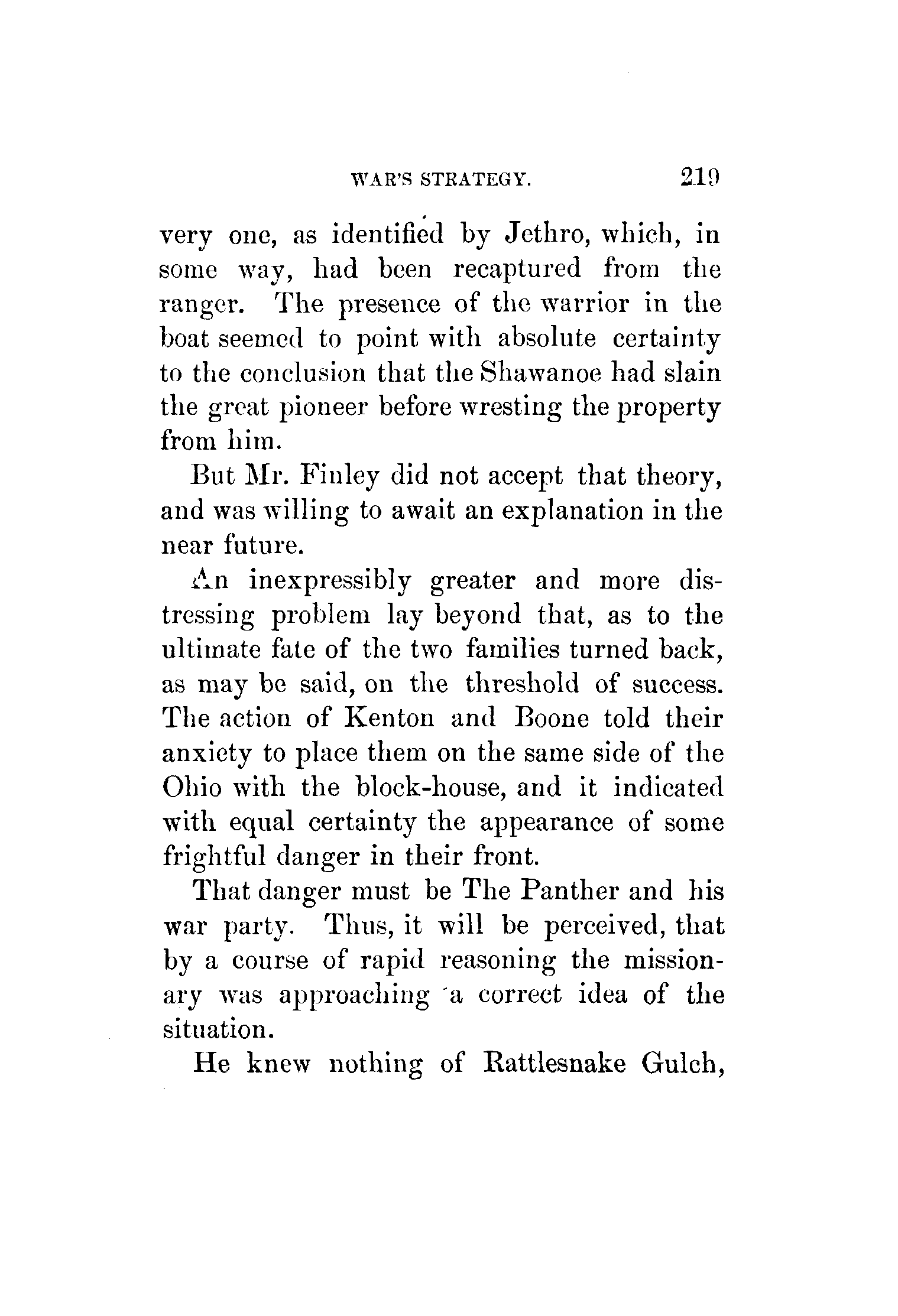 WAR'S STRATEGY. 219

very one, as identified by Jethro, which, in some way, had been recaptured from the ranger. The presence of the warrior in the boat seemed to point with absolute certainty to the conclusion that the Shawanoe had slain the great pioneer before wresting the property from him.

But Mr. Finley did not accept that theory, and was willing to await an explanation in the near future.

An inexpressibly greater and more distressing problem lay beyond that, as to the ultimate fate of the two families turned back, as may be said, on the threshold of success. The action of Kenton and Boone told their anxiety to place them on the same side of the Ohio with the block-house, and it indicated with equal certainty the appearance of some frightful danger in their front.

That danger must be The Panther and his war party. Thus, it will be perceived, that by a course of rapid reasoning the missionary was approaching a correct idea of the situation.

He knew nothing of Rattlesnake Gulch,